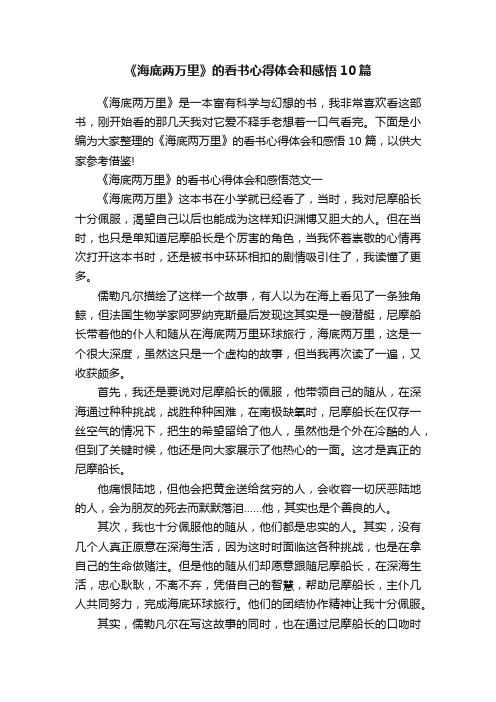 《海底两万里》的看书心得体会和感悟10篇

《海底两万里》是一本富有科学与幻想的书，我非常喜欢看这部书，刚开始看的那几天我对它爱不释手老想着一口气看完。下面是小编为大家整理的《海底两万里》的看书心得体会和感悟10篇，以供大家参考借鉴!

《海底两万里》的看书心得体会和感悟范文一

《海底两万里》这本书在小学就已经看了，当时，我对尼摩船长十分佩服，渴望自己以后也能成为这样知识渊博又胆大的人。但在当时，也只是单知道尼摩船长是个厉害的角色，当我怀着崇敬的心情再次打开这本书时，还是被书中环环相扣的剧情吸引住了，我读懂了更多。

儒勒凡尔描绘了这样一个故事，有人以为在海上看见了一条独角鲸，但法国生物学家阿罗纳克斯最后发现这其实是一艘潜艇，尼摩船长带着他的仆人和随从在海底两万里环球旅行，海底两万里，这是一个很大深度，虽然这只是一个虚构的故事，但当我再次读了一遍，又收获颇多。

首先，我还是要说对尼摩船长的佩服，他带领自己的随从，在深海通过种种挑战，战胜种种困难，在南极缺氧时，尼摩船长在仅存一丝空气的情况下，把生的希望留给了他人，虽然他是个外在冷酷的人，但到了关键时候，他还是向大家展示了他热心的一面。这才是真正的尼摩船长。

他痛恨陆地，但他会把黄金送给贫穷的人，会收容一切厌恶陆地的人，会为朋友的死去而默默落泪……他，其实也是个善良的人。

其次，我也十分佩服他的随从，他们都是忠实的人。其实，没有几个人真正原意在深海生活，因为这时时面临这各种挑战，也是在拿自己的生命做赌注。但是他的随从们却愿意跟随尼摩船长，在深海生活，忠心耿耿，不离不弃，凭借自己的智慧，帮助尼摩船长，主仆几人共同努力，完成海底环球旅行。他们的团结协作精神让我十分佩服。

其实，儒勒凡尔在写这故事的同时，也在通过尼摩船长的口吻时